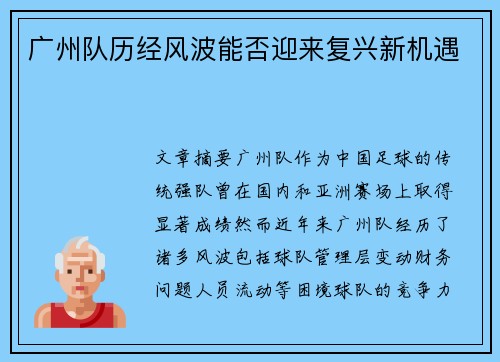 广州队历经风波能否迎来复兴新机遇

文章摘要广州队作为中国足球的传统强队曾在国内和亚洲赛场上取得显著成绩然而近年来广州队经历了诸多风波包括球队管理层变动财务问题人员流动等困境球队的竞争力